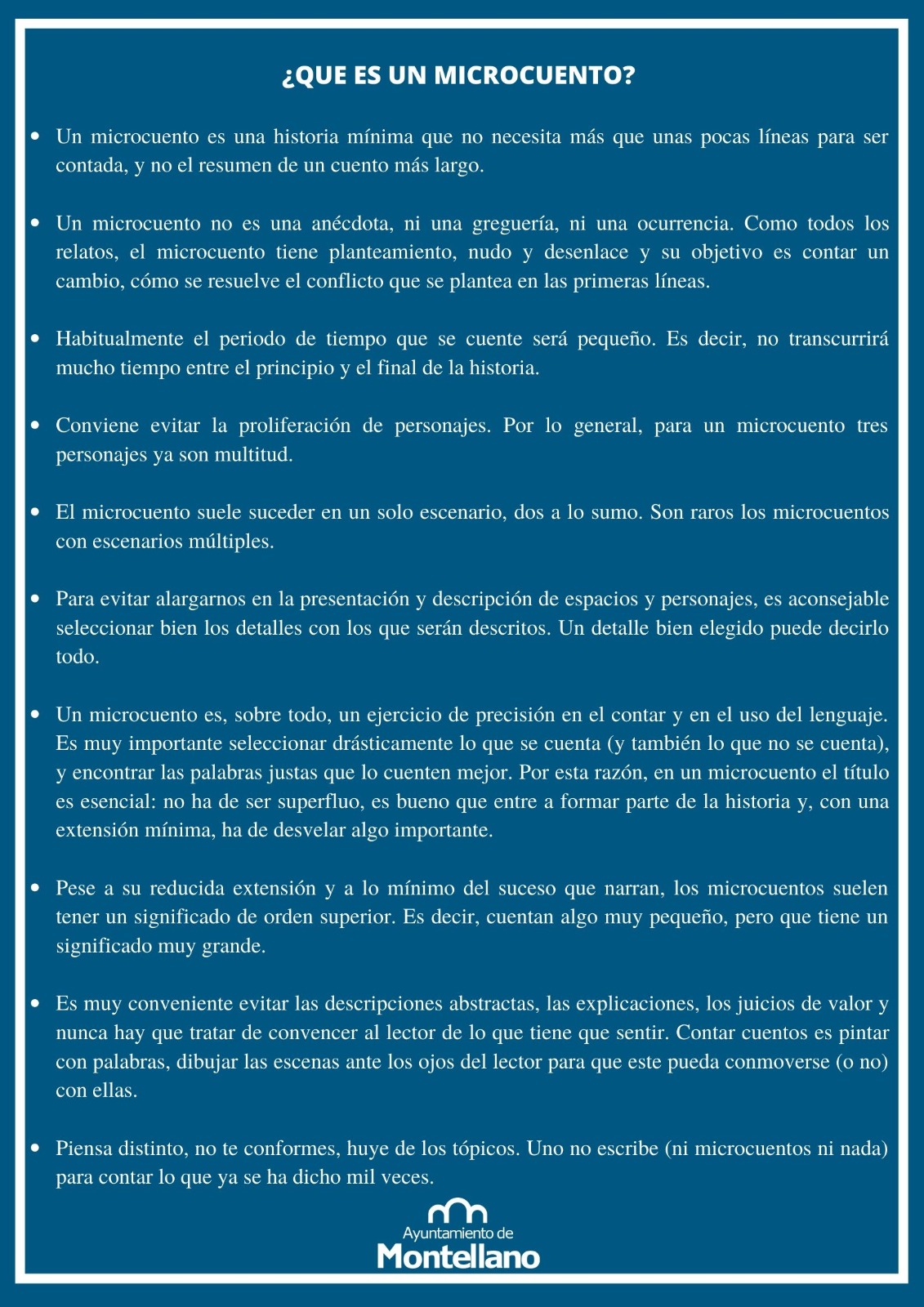 ¿QUE ES UN MICROCUENTO?

• Un microcuento es una historia mínima que no necesita más que unas pocas líneas para ser contada, y no el resumen de un cuento más largo.

• Un microcuento no es una anécdota, ni una greguería, ni una ocurrencia. Como todos los relatos, el microcuento tiene planteamiento, nudo y desenlace y su objetivo es contar un cambio, cómo se resuelve el conflicto que se plantea en las primeras líneas.

• Habitualmente el periodo de tiempo que se cuente será pequeño. Es decir, no transcurrirá mucho tiempo entre el principio y el final de la historia.

• Conviene evitar la proliferación de personajes. Por lo general, para un microcuento tres personajes ya son multitud.

• El microcuento suele suceder en un solo escenario, dos a lo sumo. Son raros los microcuentos con escenarios múltiples.

• Para evitar alargarnos en la presentación y descripción de espacios y personajes, es aconsejable seleccionar bien los detalles con los que serán descritos. Un detalle bien elegido puede decirlo todo.

• Un microcuento es, sobre todo, un ejercicio de precisión en el contar y en el uso del lenguaje. Es muy importante seleccionar drásticamente lo que se cuenta (y también lo que no se cuenta), y encontrar las palabras justas que lo cuenten mejor. Por esta razón, en un microcuento el título es esencial: no ha de ser superfluo, es bueno que entre a formar parte de la historia y, con una extensión mínima, ha de desvelar algo importante.

• Pese a su reducida extensión y a lo mínimo del suceso que narran, los microcuentos suelen tener un significado de orden superior. Es decir, cuentan algo muy pequeño, pero que tiene un significado muy grande.

• Es muy conveniente evitar las descripciones abstractas, las explicaciones, los juicios de valor y nunca hay que tratar de convencer al lector de lo que tiene que sentir. Contar cuentos es pintar con palabras, dibujar las escenas ante los ojos del lector para que este pueda conmoverse (o no) con ellas.

• Piensa distinto, no te conformes, huye de los tópicos. Uno no escribe (ni microcuentos ni nada) para contar lo que ya se ha dicho mil veces.

Ayuntamiento de
Montellano